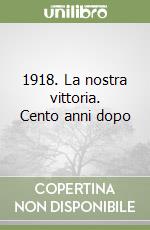 unilibro

1918. La nostra vittoria. Cento anni dopo

COPERTINA NON DISPONIBILE